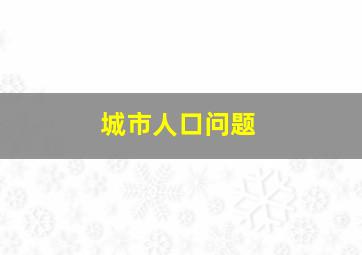 城市人口问题